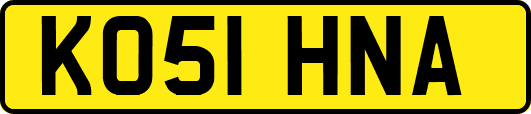 KO51 HNA